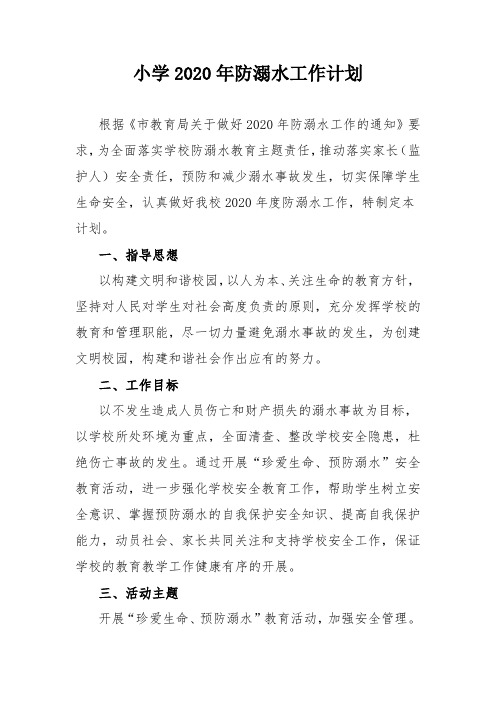 小学 2020 年防溺水工作计划

根据《市教育局关于做好 2020 年防溺水工作的通知》要求，为全面落实学校防溺水教育主题责任，推动落实家长（监护人）安全责任，预防和减少溺水事故发生，切实保障学生生命安全，认真做好我校 2020 年度防溺水工作，特制定本计划。

一、指导思想

以构建文明和谐校园，以人为本、关注生命的教育方针，坚持对人民对学生对社会高度负责的原则，充分发挥学校的教育和管理职能，尽一切力量避免溺水事故的发生，为创建文明校园，构建和谐社会作出应有的努力。

二、工作目标

以不发生造成人员伤亡和财产损失的溺水事故为目标，以学校所处环境为重点，全面清查、整改学校安全隐患，杜绝伤亡事故的发生。通过开展“珍爱生命、预防溺水”安全教育活动，进一步强化学校安全教育工作，帮助学生树立安全意识、掌握预防溺水的自我保护安全知识、提高自我保护能力，动员社会、家长共同关注和支持学校安全工作，保证学校的教育教学工作健康有序的开展。

三、活动主题

开展“珍爱生命、预防溺水”教育活动，加强安全管理。